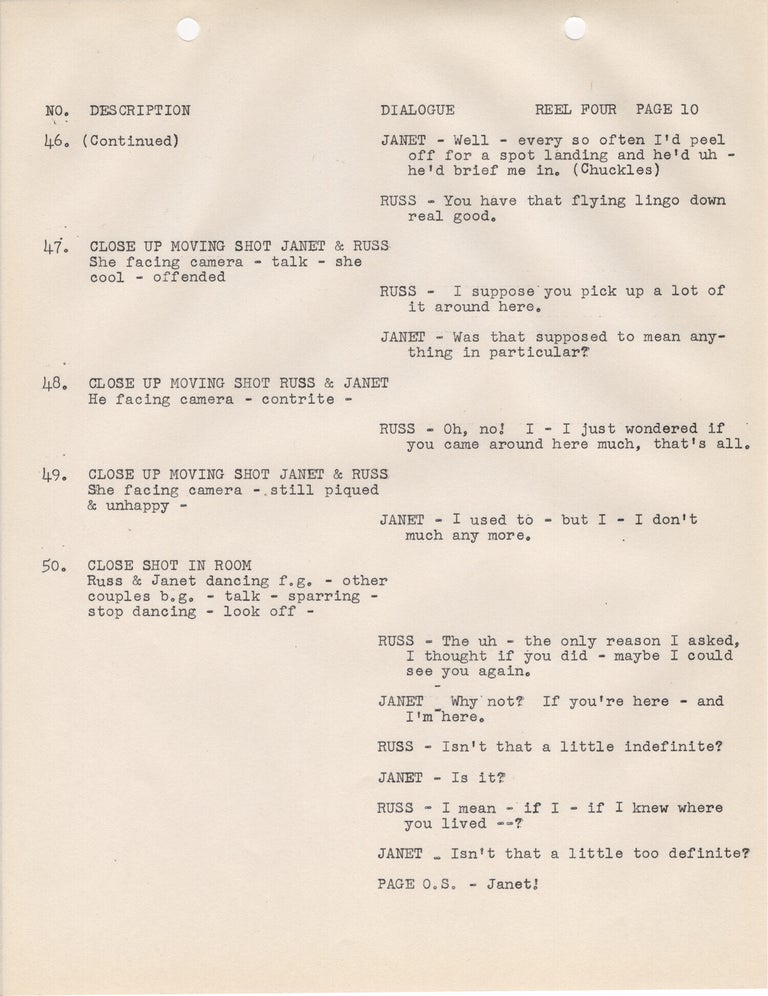 NO. DESCRIPTION DIALOGUE REEL FOUR PAGE 10

46. (Continued)

JANET - Well - every so often I'd peel off for a spot landing and he'd uh - he'd brief me in. (Chuckles)

RUSS - You have that flying lingo down real good.

47. CLOSE UP MOVING SHOT JANET & RUSS
She facing camera - talk - she cool - offended

RUSS - I suppose you pick up a lot of it around here.

JANET - Was that supposed to mean anything in particular?

48. CLOSE UP MOVING SHOT RUSS & JANET
He facing camera - contrite -

RUSS - Oh, no! I - I just wondered if you came around here much, that's all.

49. CLOSE UP MOVING SHOT JANET & RUSS
She facing camera - still piqued & unhappy -

JANET - I used to - but I - I don't much any more.

50. CLOSE SHOT IN ROOM
Russ & Janet dancing f.g. - other couples b.g. - talk - sparring - stop dancing - look off -

RUSS - The uh - the only reason I asked, I thought if you did - maybe I could see you again.

JANET - Why not? If you're here - and I'm here.

RUSS - Isn't that a little indefinite?

JANET - Is it?

RUSS - I mean - if I - if I knew where you lived --?

JANET - Isn't that a little too definite?

PAGE O.S. - Janet!